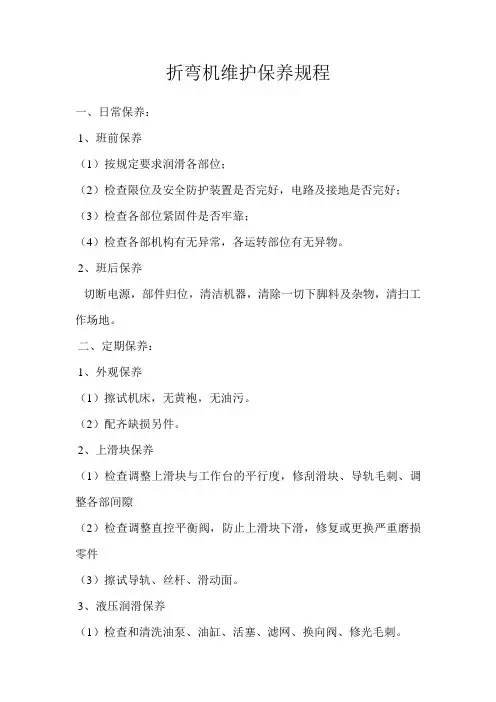 折弯机维护保养规程

一、日常保养：

1、班前保养

（1）按规定要求润滑各部位；

（2）检查限位及安全防护装置是否完好，电路及接地是否完好；

（3）检查各部位紧固件是否牢靠；

（4）检查各部机构有无异常，各运转部位有无异物。

2、班后保养

切断电源，部件归位，清洁机器，清除一切下脚料及杂物，清扫工作场地。

二、定期保养：

1、外观保养

（1）擦试机床，无黄袍，无油污。

（2）配齐缺损另件。

2、上滑块保养

（1）检查调整上滑块与工作台的平行度，修刮滑块、导轨毛刺、调整各部间隙

（2）检查调整直控平衡阀，防止上滑块下滑，修复或更换严重磨损零件

（3）擦试导轨、丝杆、滑动面。

3、液压润滑保养

（1）检查和清洗油泵、油缸、活塞、滤网、换向阀、修光毛刺。